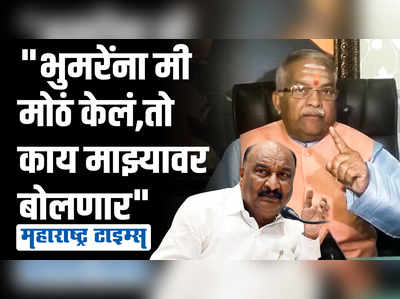 "भुमरेंना मी मोठं केलं,तो काय माझ्यावर बोलणार"

महाराष्ट्र टाइम्स